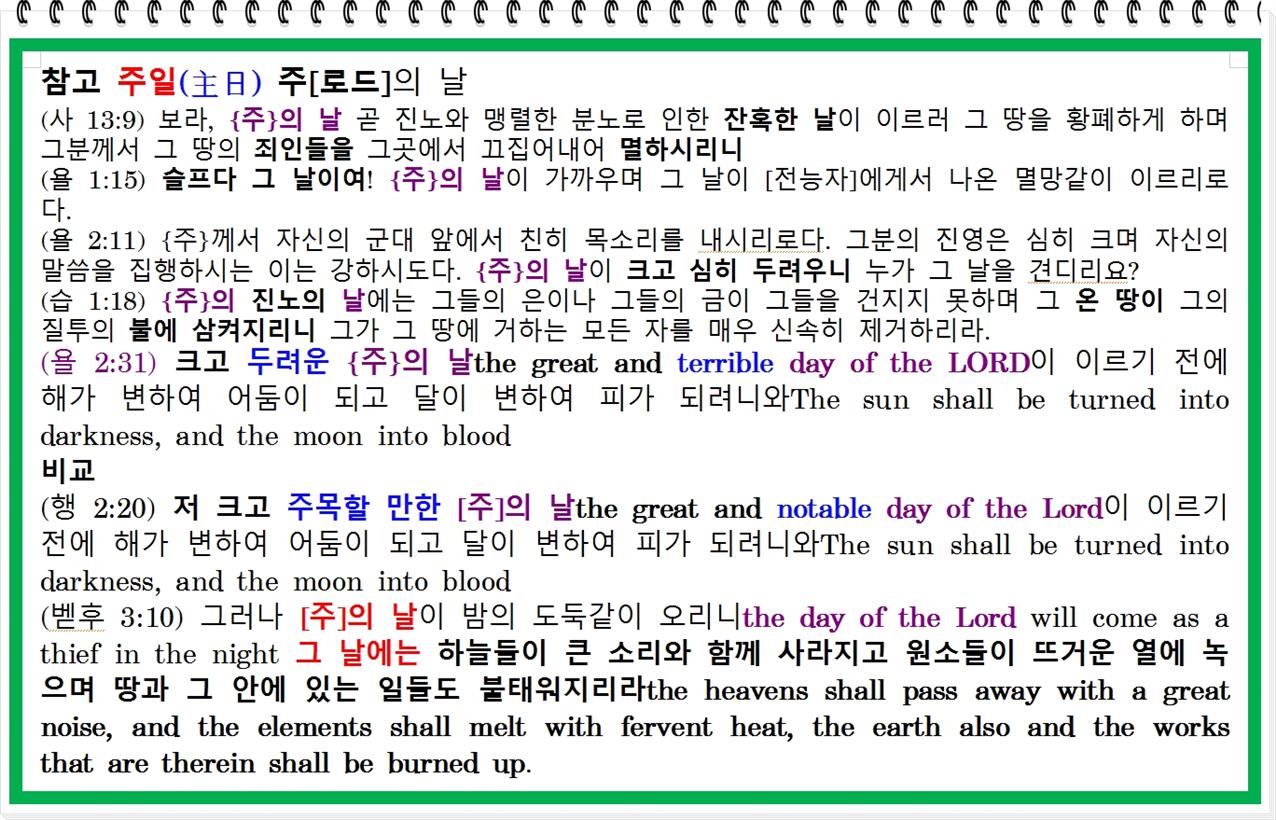 참고 주일(主日) 주[로드]의 날

(사 13:9) 보라, {주}의 날 곧 진노와 맹렬한 분노로 인한 잔혹한 날이 이르러 그 땅을 황폐하게 하며 그분께서 그 땅의 죄인들을 그곳에서 끄집어내어 멸하시리니

(욜 1:15) 슬프다 그 날이여! {주}의 날이 가까우며 그 날이 [전능자]에게서 나온 멸망같이 이르리로다.

(욜 2:11) {주}께서 자신의 군대 앞에서 친히 목소리를 내시리로다. 그분의 진영은 심히 크며 자신의 말씀을 집행하시는 이는 강하시도다. {주}의 날이 크고 심히 두려우니 누가 그 날을 견디리요?

(습 1:18) {주}의 진노의 날에는 그들의 은이나 그들의 금이 그들을 건지지 못하며 그 온 땅이 그의 질투의 불에 삼켜지리니 그가 그 땅에 거하는 모든 자를 매우 신속히 제거하리라.

(욜 2:31) 크고 두려운 {주}의 날the great and terrible day of the LORD이 이르기 전에 해가 변하여 어둠이 되고 달이 변하여 피가 되려니와The sun shall be turned into darkness, and the moon into blood

비교

(행 2:20) 저 크고 주목할 만한 [주]의 날the great and notable day of the Lord이 이르기 전에 해가 변하여 어둠이 되고 달이 변하여 피가 되려니와The sun shall be turned into darkness, and the moon into blood

(벧후 3:10) 그러나 [주]의 날이 밤의 도둑같이 오리니the day of the Lord will come as a thief in the night 그 날에는 하늘들이 큰 소리와 함께 사라지고 원소들이 뜨거운 열에 녹으며 땅과 그 안에 있는 일들도 불태워지리라the heavens shall pass away with a great noise, and the elements shall melt with fervent heat, the earth also and the works that are therein shall be burned up.